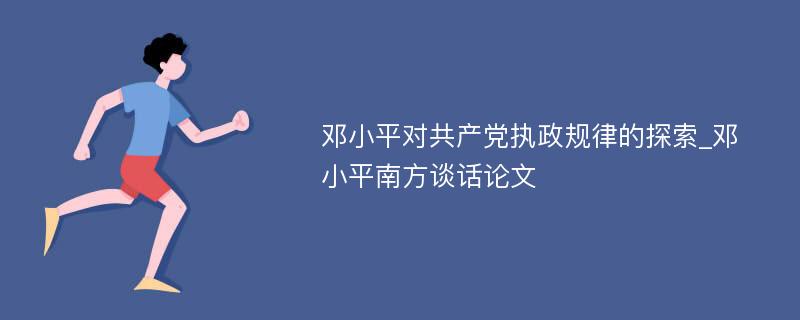 邓小平对共产党执政规律的探索_邓小平南方谈话论文